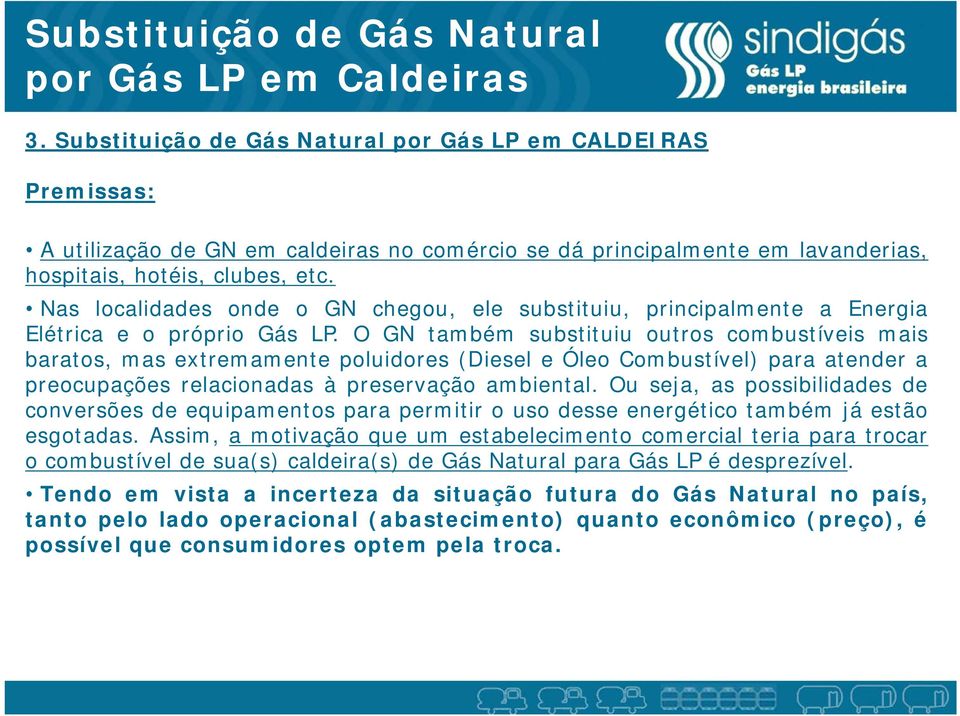 Substituição de Gás Natural por Gás LP em Caldeiras

sindigás
Gás LP
energia brasileira

3. Substituição de Gás Natural por Gás LP em CALDEIRAS

Premissas:

• A utilização de GN em caldeiras no comércio se dá principalmente em lavanderias, hospitais, hotéis, clubes, etc.

• Nas localidades onde o GN chegou, ele substituiu, principalmente a Energia Elétrica e o próprio Gás LP. O GN também substituiu outros combustíveis mais baratos, mas extremamente poluidores (Diesel e Óleo Combustível) para atender a preocupações relacionadas à preservação ambiental. Ou seja, as possibilidades de conversões de equipamentos para permitir o uso desse energético também já estão esgotadas. Assim, a motivação que um estabelecimento comercial teria para trocar o combustível de sua(s) caldeira(s) de Gás Natural para Gás LP é desprezível.

• Tendo em vista a incerteza da situação futura do Gás Natural no país, tanto pelo lado operacional (abastecimento) quanto econômico (preço), é possível que consumidores optem pela troca.